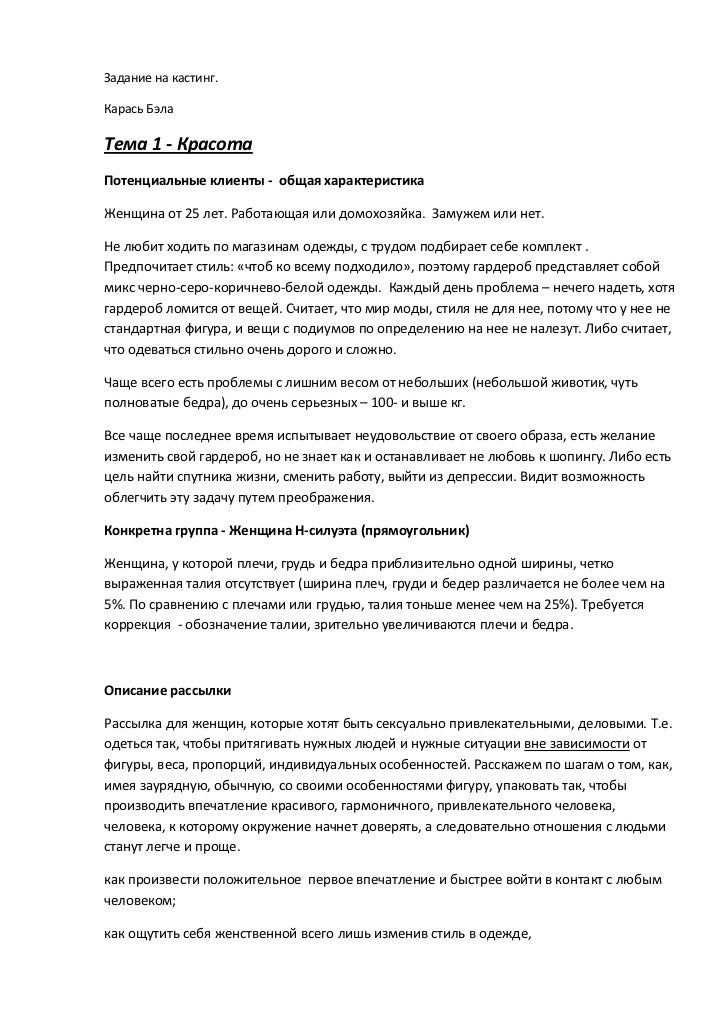 Задание на кастинг.

Карась Бэла

Тема 1 - Красота

Потенциальные клиенты - общая характеристика

Женщина от 25 лет. Работающая или домохозяйка. Замужем или нет.

Не любит ходить по магазинам одежды, с трудом подбирает себе комплект . Предпочитает стиль: «чтоб ко всему подходило», поэтому гардероб представляет собой микс черно-серо-коричнево-белой одежды. Каждый день проблема – нечего надеть, хотя гардероб ломится от вещей. Считает, что мир моды, стиля не для нее, потому что у нее не стандартная фигура, и вещи с подиумов по определению на нее не налезут. Либо считает, что одеваться стильно очень дорого и сложно.

Чаще всего есть проблемы с лишним весом от небольших (небольшой животик, чуть полноватые бедра), до очень серьезных – 100- и выше кг.

Все чаще последнее время испытывает неудовольствие от своего образа, есть желание изменить свой гардероб, но не знает как и останавливает не любовь к шопингу. Либо есть цель найти спутника жизни, сменить работу, выйти из депрессии. Видит возможность облегчить эту задачу путем преображения.

Конкретна группа - Женщина Н-силуэта (прямоугольник)

Женщина, у которой плечи, грудь и бедра приблизительно одной ширины, четко выраженная талия отсутствует (ширина плеч, груди и бедер различается не более чем на 5%. По сравнению с плечами или грудью, талия тоньше менее чем на 25%). Требуется коррекция - обозначение талии, зрительно увеличиваются плечи и бедра.

Описание рассылки

Рассылка для женщин, которые хотят быть сексуально привлекательными, деловыми. Т.е. одеться так, чтобы притягивать нужных людей и нужные ситуации вне зависимости от фигуры, веса, пропорций, индивидуальных особенностей. Расскажем по шагам о том, как, имея заурядную, обычную, со своими особенностями фигуру, упаковать так, чтобы производить впечатление красивого, гармоничного, привлекательного человека, человека, к которому окружение начнет доверять, а следовательно отношения с людьми станут легче и проще.

как произвести положительное первое впечатление и быстрее войти в контакт с любым человеком;

как ощутить себя женственной всего лишь изменив стиль в одежде,